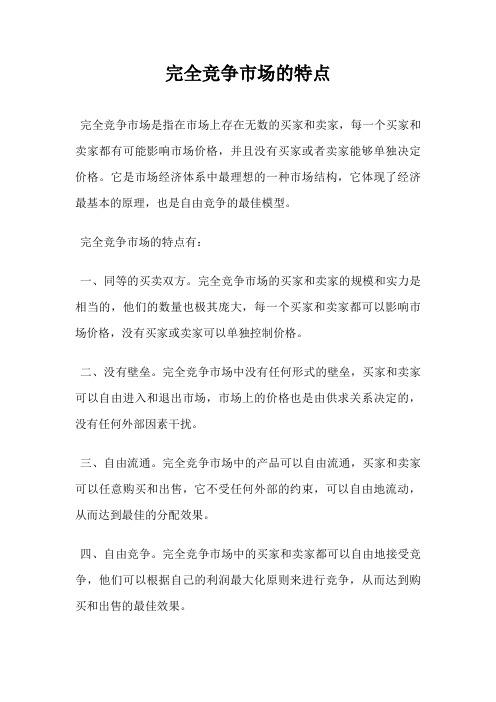 完全竞争市场的特点

完全竞争市场是指在市场上存在无数的买家和卖家，每一个买家和卖家都有可能影响市场价格，并且没有买家或者卖家能够单独决定价格。它是市场经济体系中最理想的一种市场结构，它体现了经济最基本的原理，也是自由竞争的最佳模型。

完全竞争市场的特点有：

一、同等的买卖双方。完全竞争市场的买家和卖家的规模和实力是相当的，他们的数量也极其庞大，每一个买家和卖家都可以影响市场价格，没有买家或卖家可以单独控制价格。

二、没有壁垒。完全竞争市场中没有任何形式的壁垒，买家和卖家可以自由进入和退出市场，市场上的价格也是由供求关系决定的，没有任何外部因素干扰。

三、自由流通。完全竞争市场中的产品可以自由流通，买家和卖家可以任意购买和出售，它不受任何外部的约束，可以自由地流动，从而达到最佳的分配效果。

四、自由竞争。完全竞争市场中的买家和卖家都可以自由地接受竞争，他们可以根据自己的利润最大化原则来进行竞争，从而达到购买和出售的最佳效果。